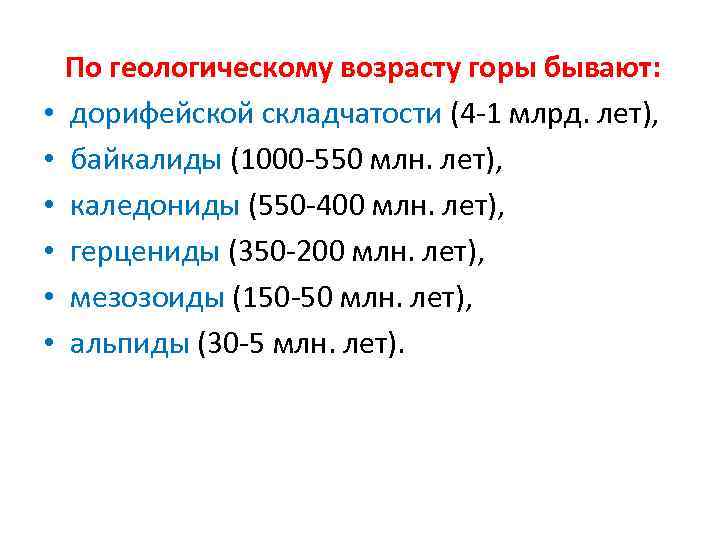 По геологическому возрасту горы бывают:

• дорифейской складчатости (4-1 млрд. лет),
• байкалиды (1000-550 млн. лет),
• каледониды (550-400 млн. лет),
• герцениды (350-200 млн. лет),
• мезозоиды (150-50 млн. лет),
• альпиды (30-5 млн. лет).